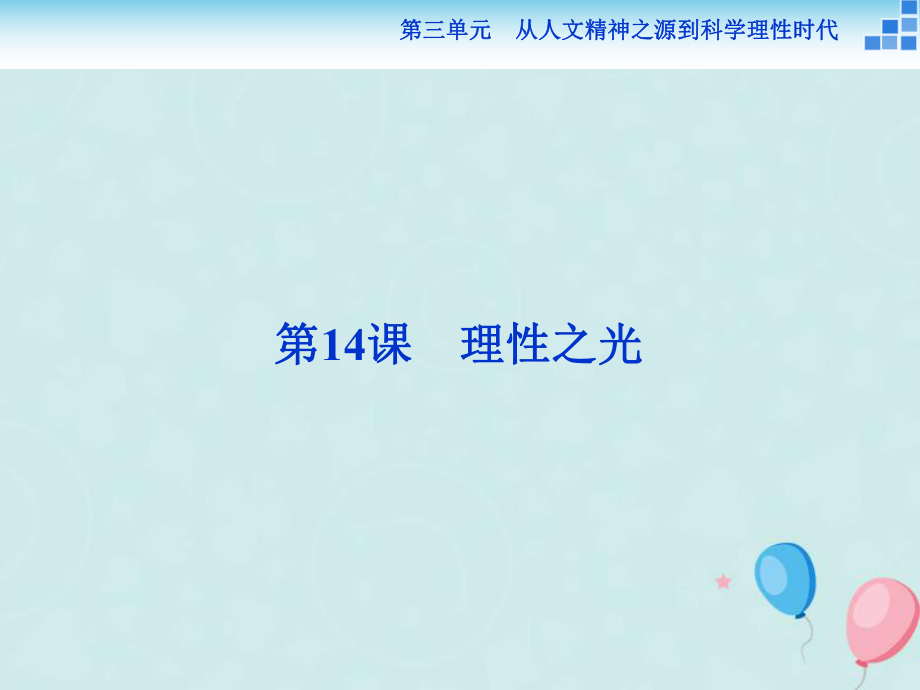 第三单元　从人文精神之源到科学理性时代

第14课　理性之光